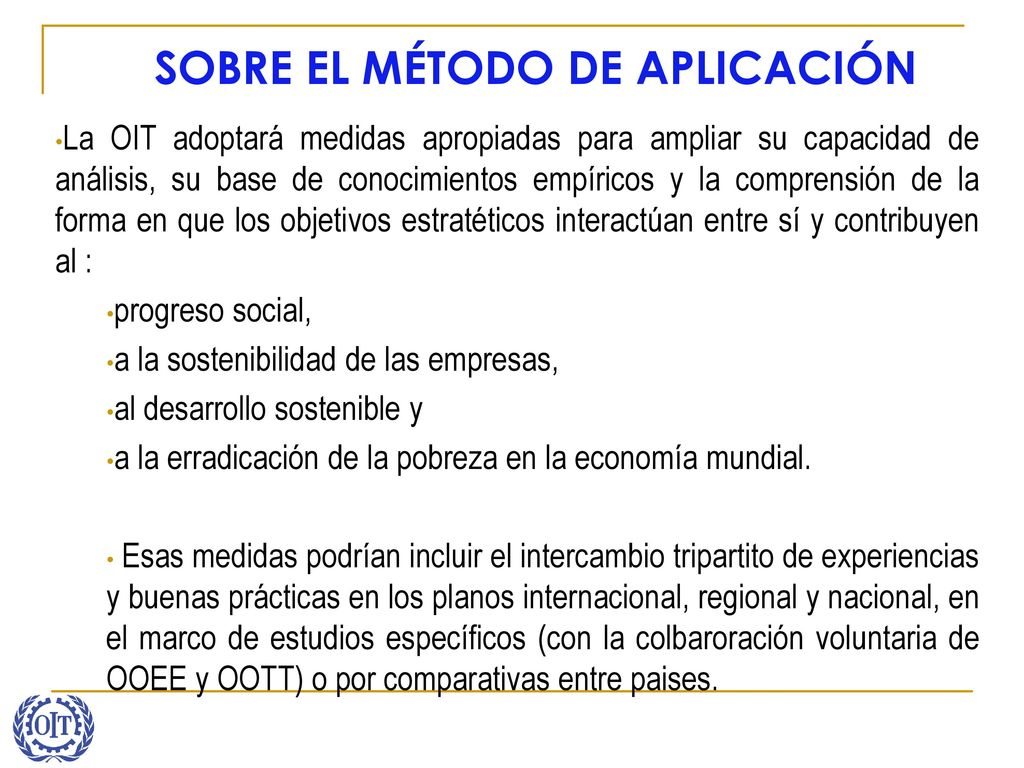 SOBRE EL MÉTODO DE APLICACIÓN

•La OIT adoptará medidas apropiadas para ampliar su capacidad de análisis, su base de conocimientos empíricos y la comprensión de la forma en que los objetivos estratéticos interactúan entre sí y contribuyen al :

•progreso social,

•a la sostenibilidad de las empresas,

•al desarrollo sostenible y

•a la erradicación de la pobreza en la economía mundial.

• Esas medidas podrían incluir el intercambio tripartito de experiencias y buenas prácticas en los planos internacional, regional y nacional, en el marco de estudios específicos (con la colbaroración voluntaria de OOEE y OOTT) o por comparativas entre paises.

OIT